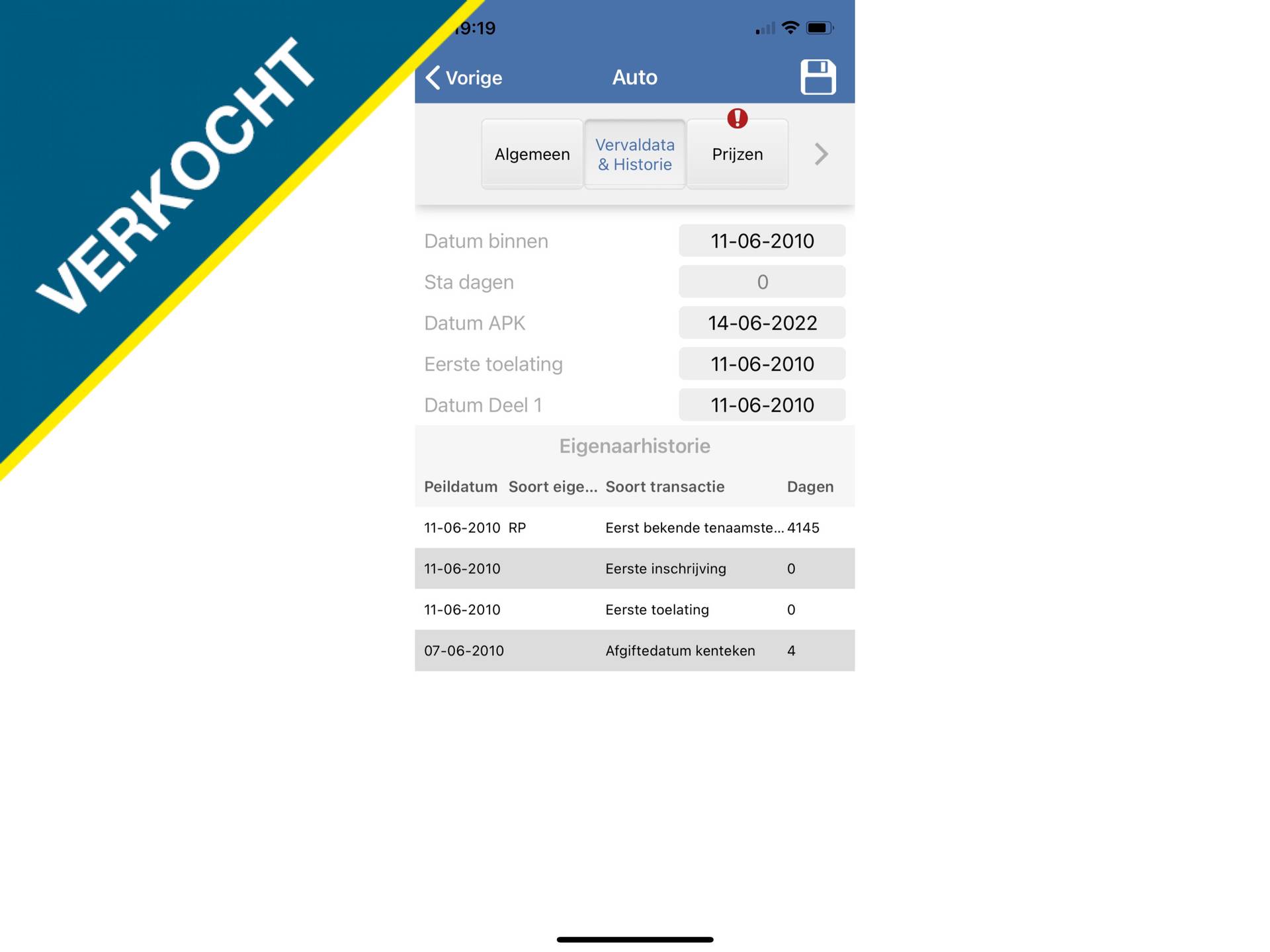 VERKOCHT

9:19

Vorige
Auto

Algemeen
Vervaldata & Historie
Prijzen

Datum binnen 11-06-2010
Sta dagen 0
Datum APK 14-06-2022
Eerste toelating 11-06-2010
Datum Deel 1 11-06-2010

Eigenaarhistorie

| Peildatum | Soort eige... | Soort transactie | Dagen |
|---|---|---|---|
| 11-06-2010 | RP | Eerst bekende tenaamste... | 4145 |
| 11-06-2010 | | Eerste inschrijving | 0 |
| 11-06-2010 | | Eerste toelating | 0 |
| 07-06-2010 | | Afgiftedatum kenteken | 4 |